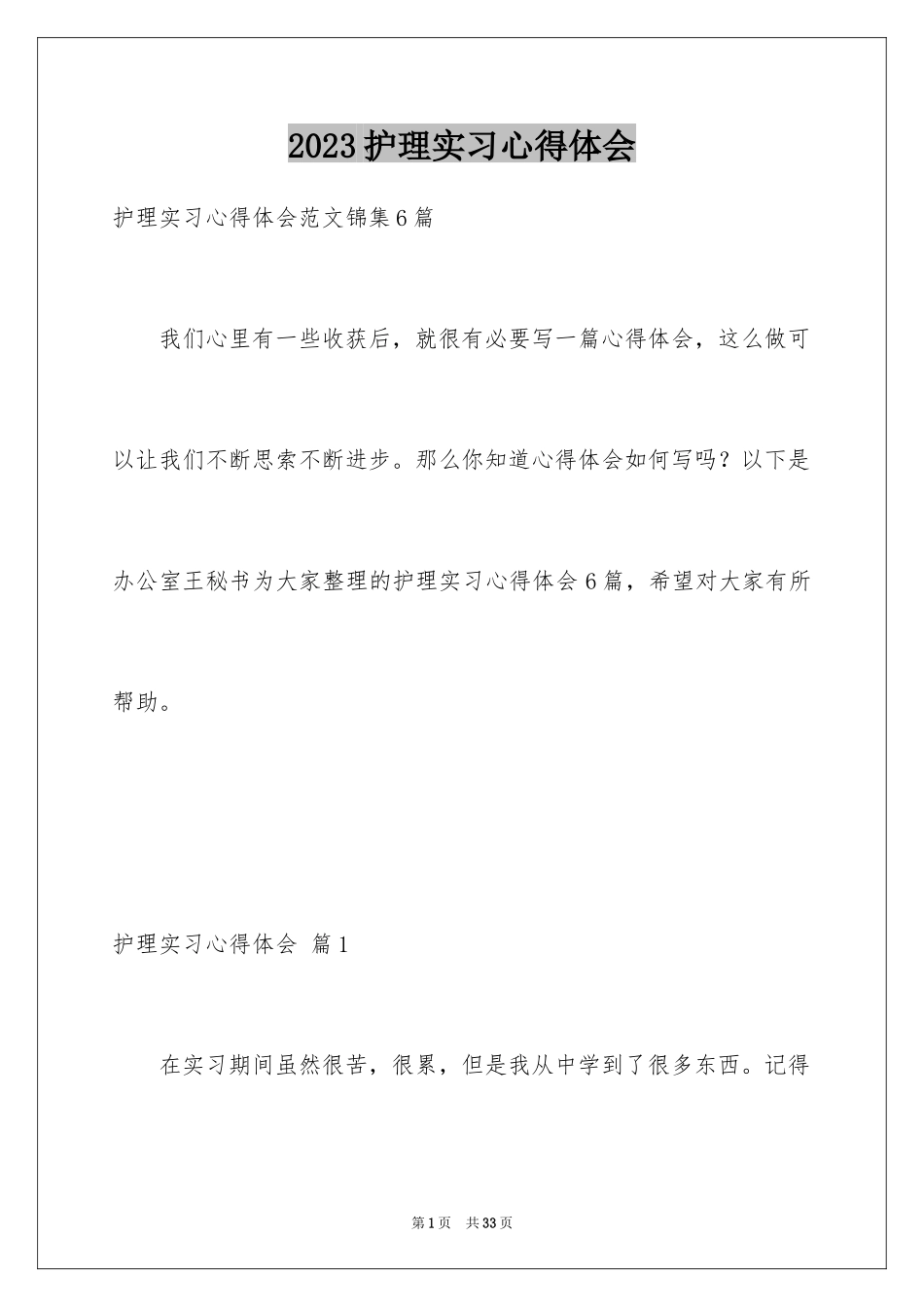 2023护理实习心得体会

护理实习心得体会范文锦集6篇

我们心里有一些收获后，就很有必要写一篇心得体会，这么做可以让我们不断思索不断进步。那么你知道心得体会如何写吗？以下是办公室王秘书为大家整理的护理实习心得体会6篇，希望对大家有所帮助。

护理实习心得体会 篇1

在实习期间虽然很苦，很累，但是我从中学到了很多东西。记得

第1页 共33页